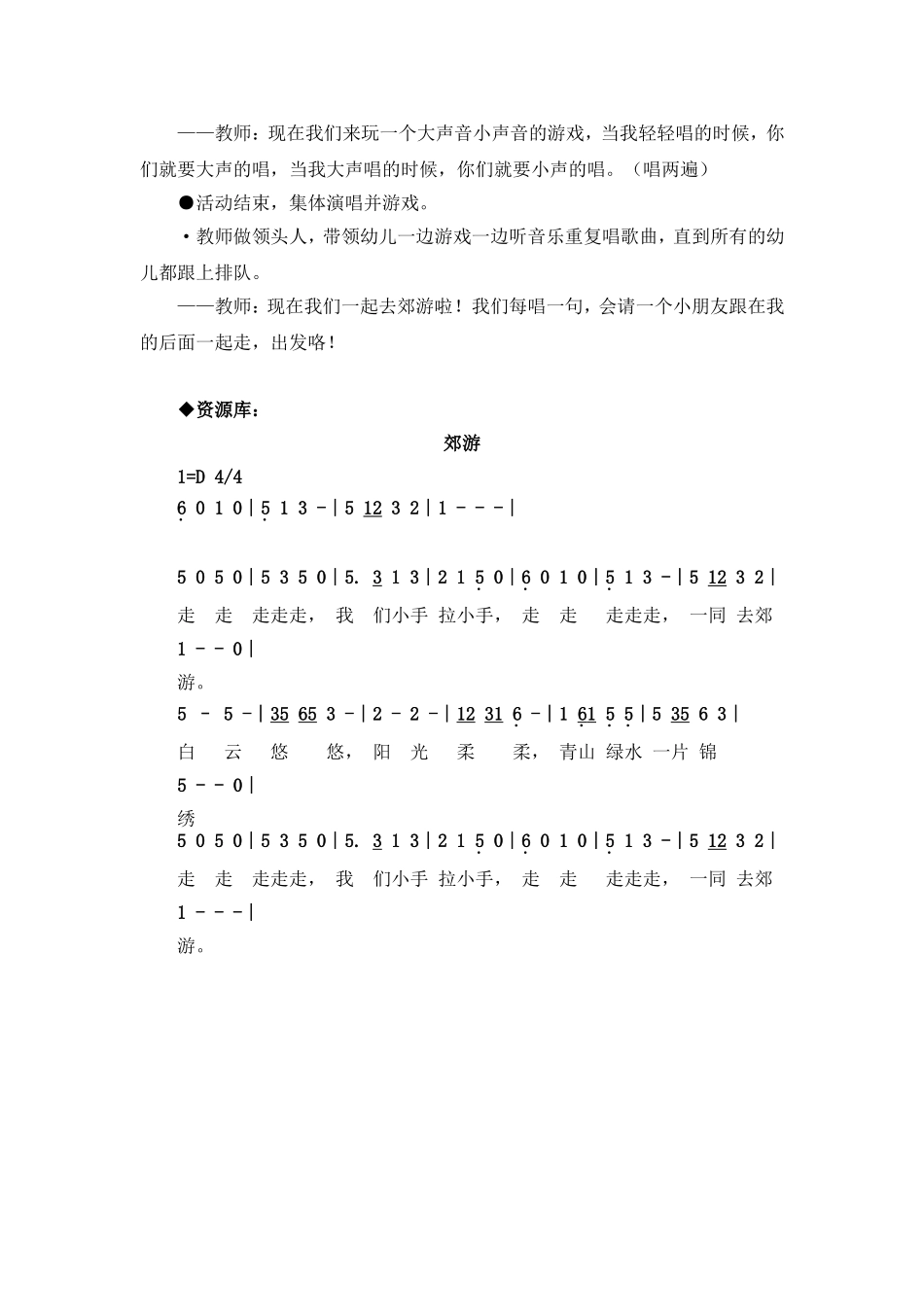 ——教师：现在我们来玩一个大声音小声音的游戏，当我轻轻唱的时候，你们就要大声的唱，当我大声唱的时候，你们就要小声的唱。（唱两遍）

●活动结束，集体演唱并游戏。

·教师做领头人，带领幼儿一边游戏一边听音乐重复唱歌曲，直到所有的幼儿都跟上排队。

——教师：现在我们一起去郊游啦！我们每唱一句，会请一个小朋友跟在我的后面一起走，出发咯！

◆资源库：

郊游

1=D 4/4

6 0 1 0 | 5 1 3 - | 5 12 3 2 | 1 - - - |

5 0 5 0 | 5 3 5 0 | 5. 3 1 3 | 2 1 5 0 | 6 0 1 0 | 5 1 3 - | 5 12 3 2 |
走 走 走走走， 我 们小手 拉小手， 走 走 走走走， 一同 去郊
1 - - 0 |
游。
5 - 5 - | 35 65 3 - | 2 - 2 - | 12 31 6 - | 1 61 5 5 | 5 35 6 3 |
白 云 悠 悠， 阳 光 柔 柔， 青山 绿水 一片 锦
5 - - 0 |
绣
5 0 5 0 | 5 3 5 0 | 5. 3 1 3 | 2 1 5 0 | 6 0 1 0 | 5 1 3 - | 5 12 3 2 |
走 走 走走走， 我 们小手 拉小手， 走 走 走走走， 一同 去郊
1 - - - |
游。